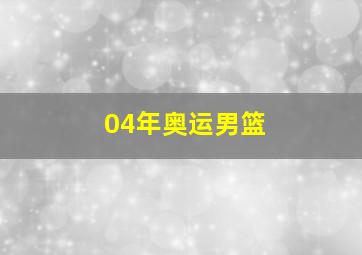 04年奥运男篮